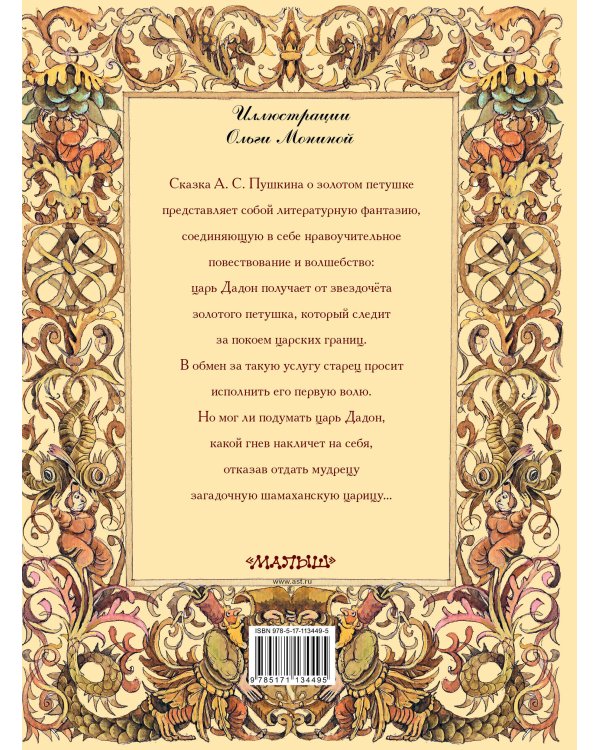 Иллюстрации
Ольги Мониной

Сказка А. С. Пушкина о золотом петушке представляет собой литературную фантазию, соединяющую в себе нравоучительное повествование и волшебство: царь Дадон получает от звездочёта золотого петушка, который следит за покоем царских границ. В обмен за такую услугу старец просит исполнить его первую волю. Но мог ли подумать царь Дадон, какой гнев накличет на себя, отказав отдать мудрецу загадочную шамаханскую царицу...

«МАЛЫШ»

www.ast.ru

ISBN 978-5-17-113449-5

9 785171 134495